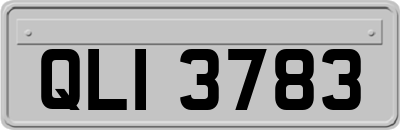 QLI 3783